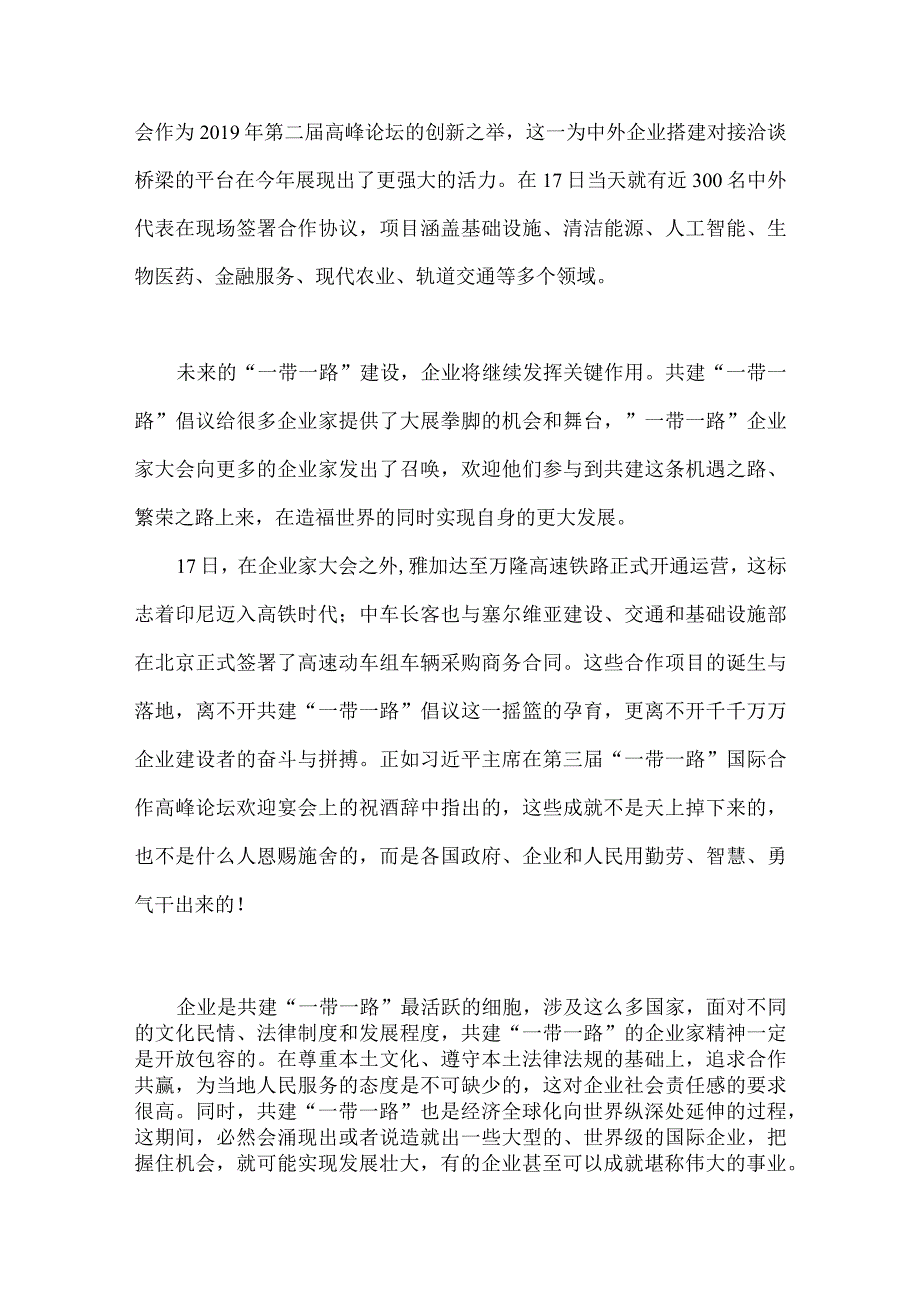 会作为2019年第二届高峰论坛的创新之举，这一为中外企业搭建对接洽谈桥梁的平台在今年展现出了更强大的活力。在17日当天就有近300名中外代表在现场签署合作协议，项目涵盖基础设施、清洁能源、人工智能、生物医药、金融服务、现代农业、轨道交通等多个领域。

未来的“一带一路”建设，企业将继续发挥关键作用。共建“一带一路”倡议给很多企业家提供了大展拳脚的机会和舞台，”一带一路”企业家大会向更多的企业家发出了召唤，欢迎他们参与到共建这条机遇之路、繁荣之路上来，在造福世界的同时实现自身的更大发展。

17日，在企业家大会之外，雅加达至万隆高速铁路正式开通运营，这标志着印尼迈入高铁时代；中车长客也与塞尔维亚建设、交通和基础设施部在北京正式签署了高速动车组车辆采购商务合同。这些合作项目的诞生与落地，离不开共建“一带一路”倡议这一摇篮的孕育，更离不开千千万万企业建设者的奋斗与拼搏。正如习近平主席在第三届“一带一路”国际合作高峰论坛欢迎宴会上的祝酒辞中指出的，这些成就不是天上掉下来的，也不是什么人恩赐施舍的，而是各国政府、企业和人民用勤劳、智慧、勇气干出来的！

企业是共建“一带一路”最活跃的细胞，涉及这么多国家，面对不同的文化民情、法律制度和发展程度，共建“一带一路”的企业家精神一定是开放包容的。在尊重本土文化、遵守本土法律法规的基础上，追求合作共赢，为当地人民服务的态度是不可缺少的，这对企业社会责任感的要求很高。同时，共建“一带一路”也是经济全球化向世界纵深处延伸的过程，这期间，必然会涌现出或者说造就出一些大型的、世界级的国际企业，把握住机会，就可能实现发展壮大，有的企业甚至可以成就堪称伟大的事业。